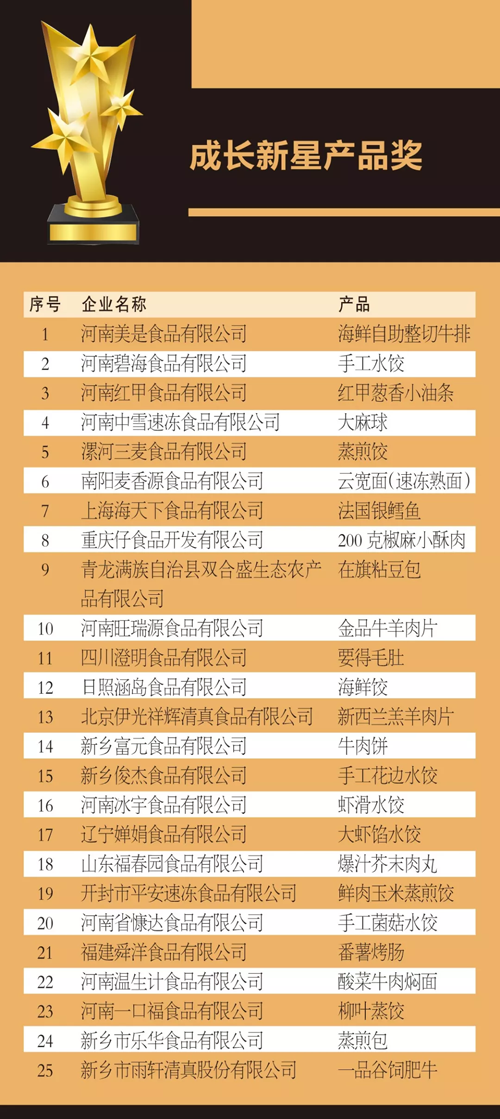 成长新星产品奖

| 序号 | 企业名称 | 产品 |
|---|---|---|
| 1 | 河南美是食品有限公司 | 海鲜自助整切牛排 |
| 2 | 河南碧海食品有限公司 | 手工水饺 |
| 3 | 河南红甲食品有限公司 | 红甲葱香小油条 |
| 4 | 河南中雪速冻食品有限公司 | 大麻球 |
| 5 | 漯河三麦食品有限公司 | 蒸煎饺 |
| 6 | 南阳麦香源食品有限公司 | 云宽面(速冻熟面) |
| 7 | 上海海天下食品有限公司 | 法国银鳕鱼 |
| 8 | 重庆仔食品开发有限公司 | 200克椒麻小酥肉 |
| 9 | 青龙满族自治县双合盛生态农产品有限公司 | 在旗粘豆包 |
| 10 | 河南旺瑞源食品有限公司 | 金品牛羊肉片 |
| 11 | 四川澄明食品有限公司 | 要得毛肚 |
| 12 | 日照涵岛食品有限公司 | 海鲜饺 |
| 13 | 北京伊光祥辉清真食品有限公司 | 新西兰羔羊肉片 |
| 14 | 新乡富元食品有限公司 | 牛肉饼 |
| 15 | 新乡俊杰食品有限公司 | 手工花边水饺 |
| 16 | 河南冰宇食品有限公司 | 虾滑水饺 |
| 17 | 辽宁婵娟食品有限公司 | 大虾馅水饺 |
| 18 | 山东福春园食品有限公司 | 爆汁芥末肉丸 |
| 19 | 开封市平安速冻食品有限公司 | 鲜肉玉米蒸煎饺 |
| 20 | 河南省慷达食品有限公司 | 手工菌菇水饺 |
| 21 | 福建舜洋食品有限公司 | 番薯烤肠 |
| 22 | 河南温生计食品有限公司 | 酸菜牛肉焖面 |
| 23 | 河南一口福食品有限公司 | 柳叶蒸饺 |
| 24 | 新乡市乐华食品有限公司 | 蒸煎包 |
| 25 | 新乡市雨轩清真股份有限公司 | 一品谷饲肥牛 |